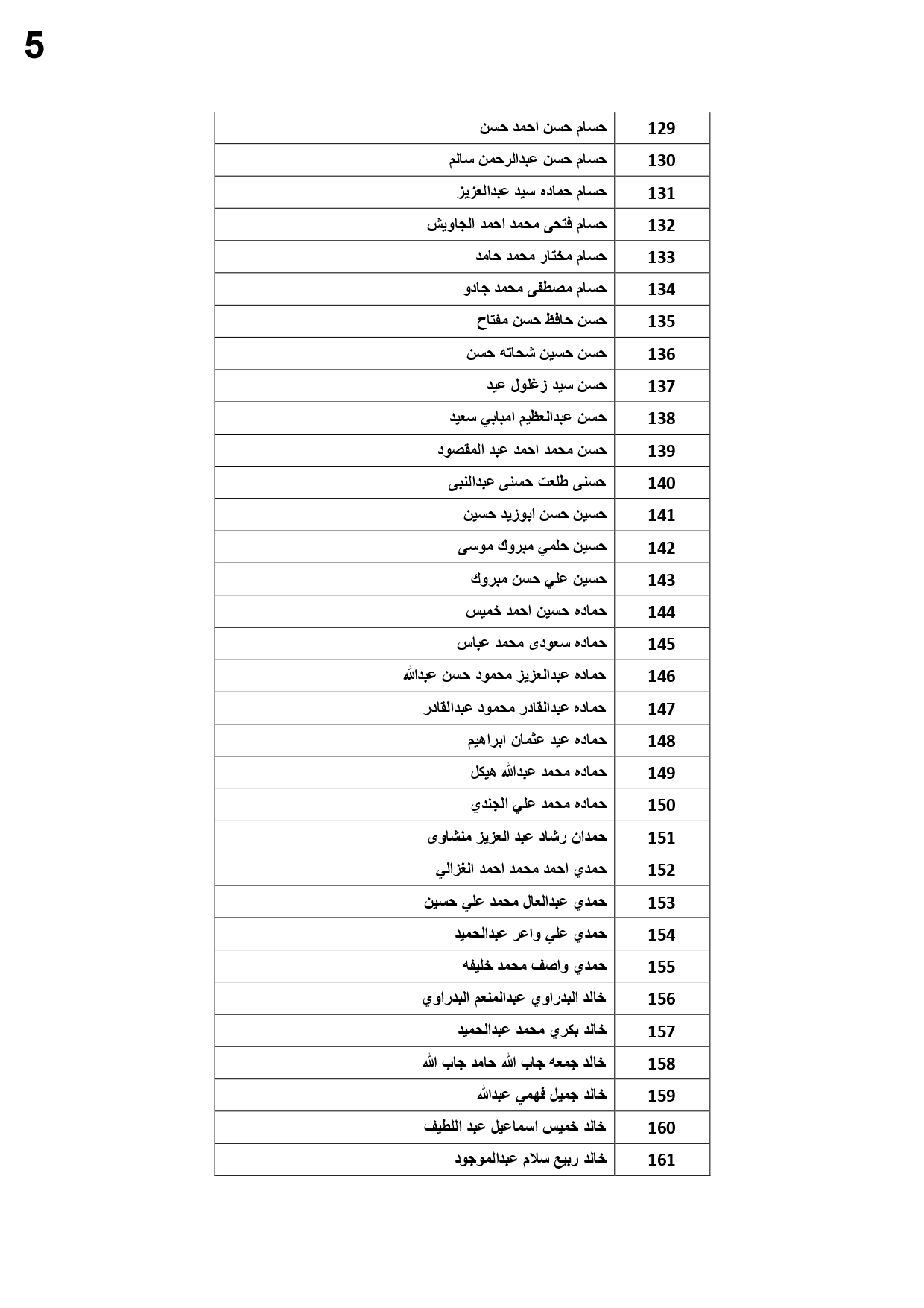 5

| 129 | حسام حسن احمد حسن |
|---|---|
| 130 | حسام حسن عبدالرحمن سالم |
| 131 | حسام حماده سيد عبدالعزيز |
| 132 | حسام فتحى محمد احمد الجاويش |
| 133 | حسام مختار محمد حامد |
| 134 | حسام مصطفى محمد جادو |
| 135 | حسن حافظ حسن مفتاح |
| 136 | حسن حسين شحاته حسن |
| 137 | حسن سيد زغلول عيد |
| 138 | حسن عبدالعظيم امبابي سعيد |
| 139 | حسن محمد احمد عبد المقصود |
| 140 | حسنى طلعت حسنى عبدالنبى |
| 141 | حسين حسن ابوزيد حسين |
| 142 | حسين حلمي مبروك موسى |
| 143 | حسين علي حسن مبروك |
| 144 | حماده حسين احمد خميس |
| 145 | حماده سعودى محمد عباس |
| 146 | حماده عبدالعزيز محمود حسن عبدالله |
| 147 | حماده عبدالقادر محمود عبدالقادر |
| 148 | حماده عيد عثمان ابراهيم |
| 149 | حماده محمد عبدالله هيكل |
| 150 | حماده محمد علي الجندي |
| 151 | حمدان رشاد عبد العزيز منشاوى |
| 152 | حمدي احمد محمد احمد الغزالي |
| 153 | حمدي عبدالعال محمد علي حسين |
| 154 | حمدي علي واعر عبدالحميد |
| 155 | حمدي واصف محمد خليفه |
| 156 | خالد البدراوي عبدالمنعم البدراوي |
| 157 | خالد بكري محمد عبدالحميد |
| 158 | خالد جمعه جاب الله حامد جاب الله |
| 159 | خالد جميل فهمي عبدالله |
| 160 | خالد خميس اسماعيل عبد اللطيف |
| 161 | خالد ربيع سلام عبدالموجود |